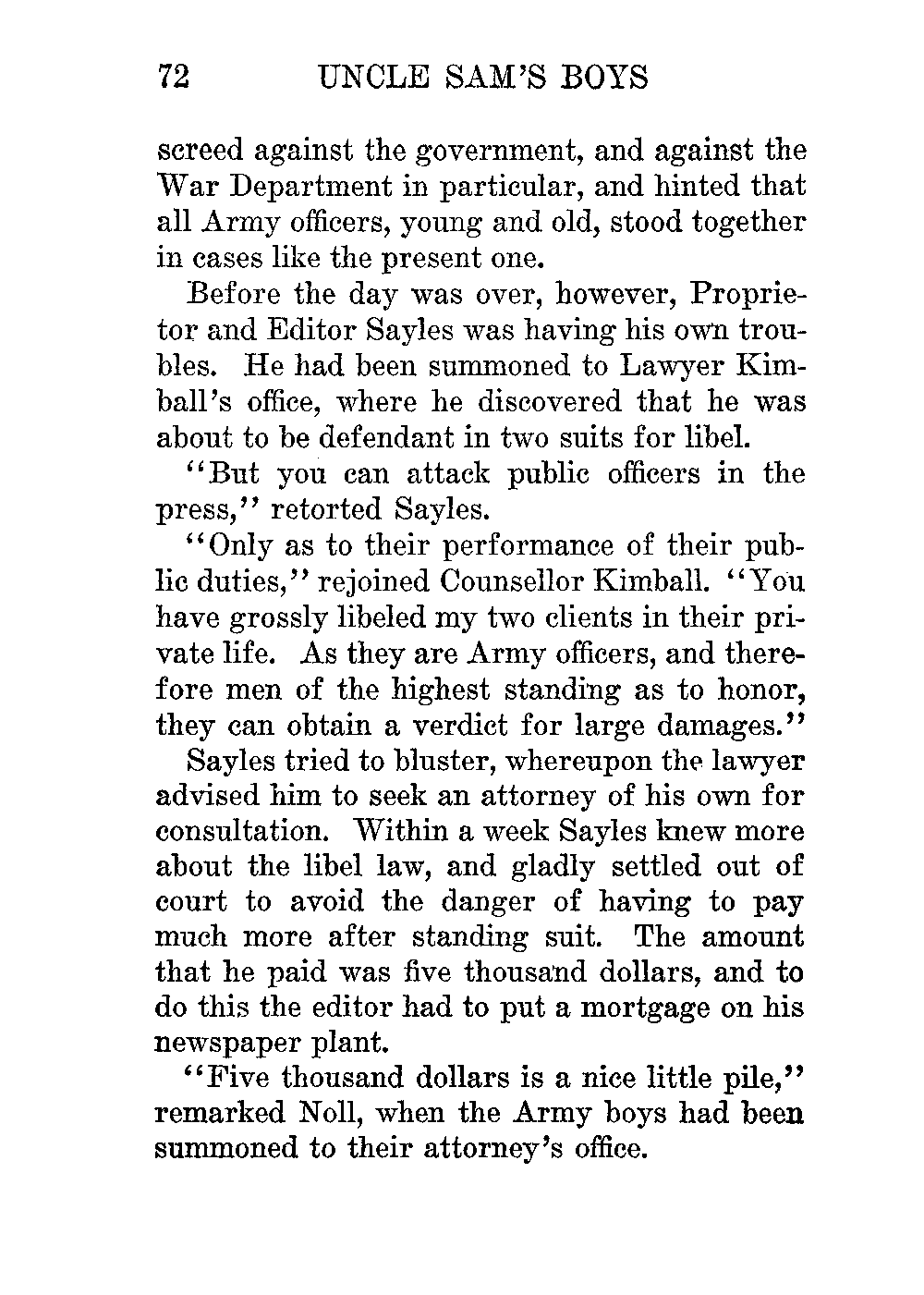 72 UNCLE SAM'S BOYS

screed against the government, and against the War Department in particular, and hinted that all Army officers, young and old, stood together in cases like the present one.

Before the day was over, however, Proprietor and Editor Sayles was having his own troubles. He had been summoned to Lawyer Kimball's office, where he discovered that he was about to be defendant in two suits for libel.

"But you can attack public officers in the press," retorted Sayles.

"Only as to their performance of their public duties," rejoined Counsellor Kimball. "You have grossly libeled my two clients in their private life. As they are Army officers, and therefore men of the highest standing as to honor, they can obtain a verdict for large damages."

Sayles tried to bluster, whereupon the lawyer advised him to seek an attorney of his own for consultation. Within a week Sayles knew more about the libel law, and gladly settled out of court to avoid the danger of having to pay much more after standing suit. The amount that he paid was five thousand dollars, and to do this the editor had to put a mortgage on his newspaper plant.

"Five thousand dollars is a nice little pile," remarked Noll, when the Army boys had been summoned to their attorney's office.